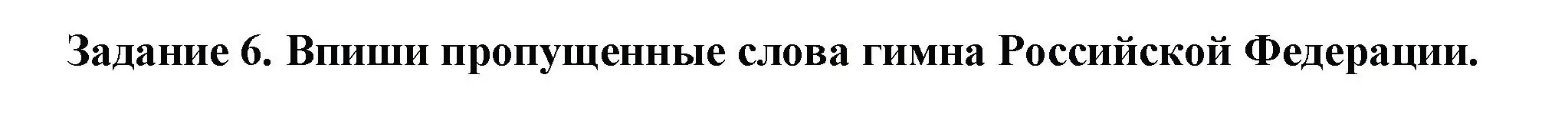 Задание 6. Впиши пропущенные слова гимна Российской Федерации.